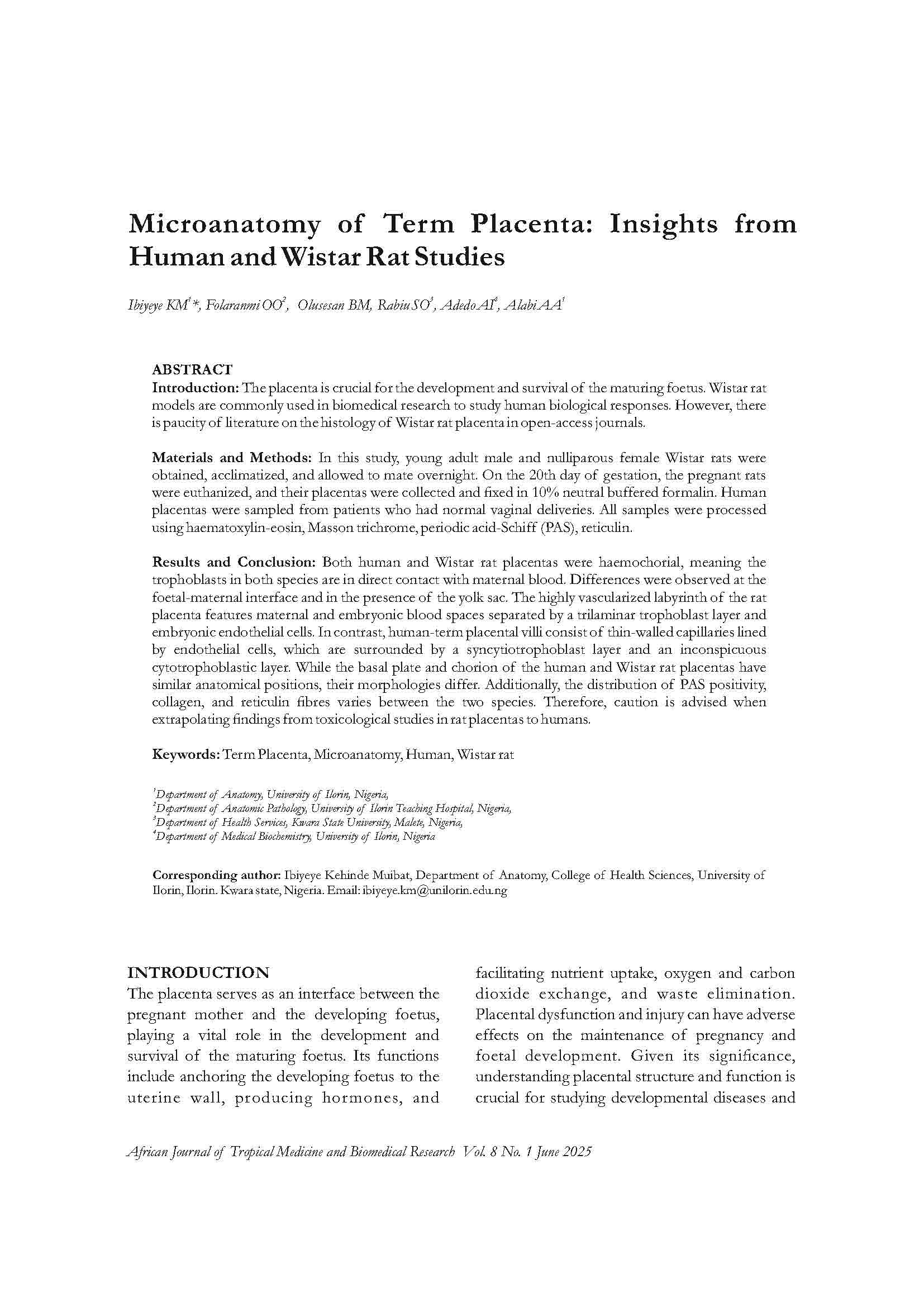 Microanatomy of Term Placenta: Insights from Human and Wistar Rat Studies

Ibiyeye KM$^1$*, Folaranmi OO$^2$, Olusesan BM, Rabiu SO$^3$, Adedo AI$^4$, Alabi AA$^1$

ABSTRACT
Introduction: The placenta is crucial for the development and survival of the maturing foetus. Wistar rat models are commonly used in biomedical research to study human biological responses. However, there is paucity of literature on the histology of Wistar rat placenta in open-access journals.

Materials and Methods: In this study, young adult male and nulliparous female Wistar rats were obtained, acclimatized, and allowed to mate overnight. On the 20th day of gestation, the pregnant rats were euthanized, and their placentas were collected and fixed in 10% neutral buffered formalin. Human placentas were sampled from patients who had normal vaginal deliveries. All samples were processed using haematoxylin-eosin, Masson trichrome, periodic acid-Schiff (PAS), reticulin.

Results and Conclusion: Both human and Wistar rat placentas were haemochorial, meaning the trophoblasts in both species are in direct contact with maternal blood. Differences were observed at the foetal-maternal interface and in the presence of the yolk sac. The highly vascularized labyrinth of the rat placenta features maternal and embryonic blood spaces separated by a trilaminar trophoblast layer and embryonic endothelial cells. In contrast, human-term placental villi consist of thin-walled capillaries lined by endothelial cells, which are surrounded by a syncytiotrophoblast layer and an inconspicuous cytotrophoblastic layer. While the basal plate and chorion of the human and Wistar rat placentas have similar anatomical positions, their morphologies differ. Additionally, the distribution of PAS positivity, collagen, and reticulin fibres varies between the two species. Therefore, caution is advised when extrapolating findings from toxicological studies in rat placentas to humans.

Keywords: Term Placenta, Microanatomy, Human, Wistar rat

$^1$Department of Anatomy, University of Ilorin, Nigeria,
$^2$Department of Anatomic Pathology, University of Ilorin Teaching Hospital, Nigeria,
$^3$Department of Health Services, Kwara State University, Malete, Nigeria,
$^4$Department of Medical Biochemistry, University of Ilorin, Nigeria

Corresponding author: Ibiyeye Kehinde Muibat, Department of Anatomy, College of Health Sciences, University of Ilorin, Ilorin. Kwara state, Nigeria. Email: ibiyeye.km@unilorin.edu.ng

INTRODUCTION
The placenta serves as an interface between the pregnant mother and the developing foetus, playing a vital role in the development and survival of the maturing foetus. Its functions include anchoring the developing foetus to the uterine wall, producing hormones, and facilitating nutrient uptake, oxygen and carbon dioxide exchange, and waste elimination. Placental dysfunction and injury can have adverse effects on the maintenance of pregnancy and foetal development. Given its significance, understanding placental structure and function is crucial for studying developmental diseases and

African Journal of Tropical Medicine and Biomedical Research Vol. 8 No. 1 June 2025